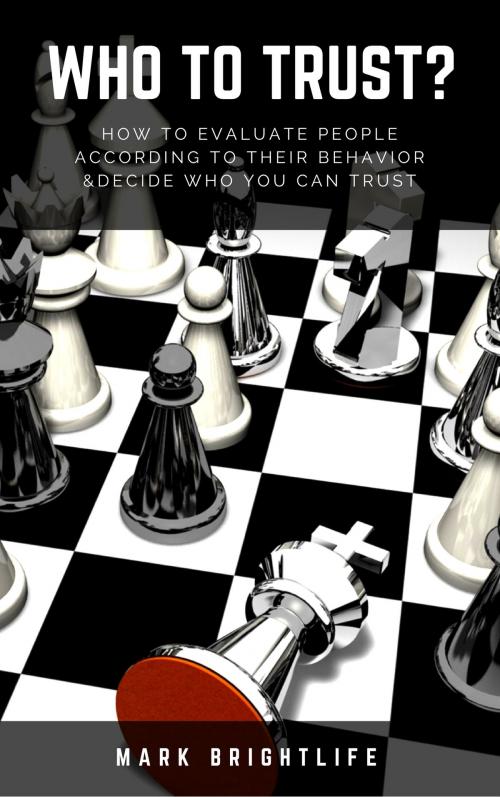 WHO TO TRUST?

HOW TO EVALUATE PEOPLE ACCORDING TO THEIR BEHAVIOR &DECIDE WHO YOU CAN TRUST

MARK BRIGHTLIFE